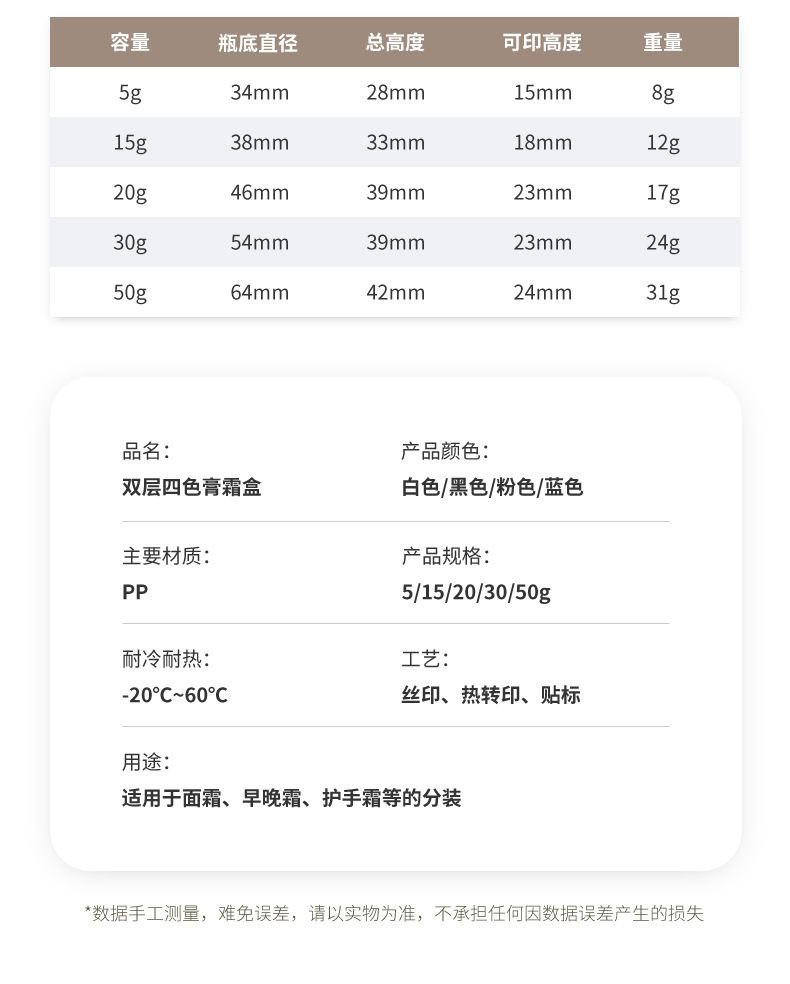 | 容量 | 瓶底直径 | 总高度 | 可印高度 | 重量 |
|---|---|---|---|---|
| 5g | 34mm | 28mm | 15mm | 8g |
| 15g | 38mm | 33mm | 18mm | 12g |
| 20g | 46mm | 39mm | 23mm | 17g |
| 30g | 54mm | 39mm | 23mm | 24g |
| 50g | 64mm | 42mm | 24mm | 31g |

品名：
双层四色膏霜盒

产品颜色：
白色/黑色/粉色/蓝色

主要材质：
PP

产品规格：
5/15/20/30/50g

耐冷耐热：
-20℃~60℃

工艺：
丝印、热转印、贴标

用途：
适用于面霜、早晚霜、护手霜等的分装

*数据手工测量，难免误差，请以实物为准，不承担任何因数据误差产生的损失